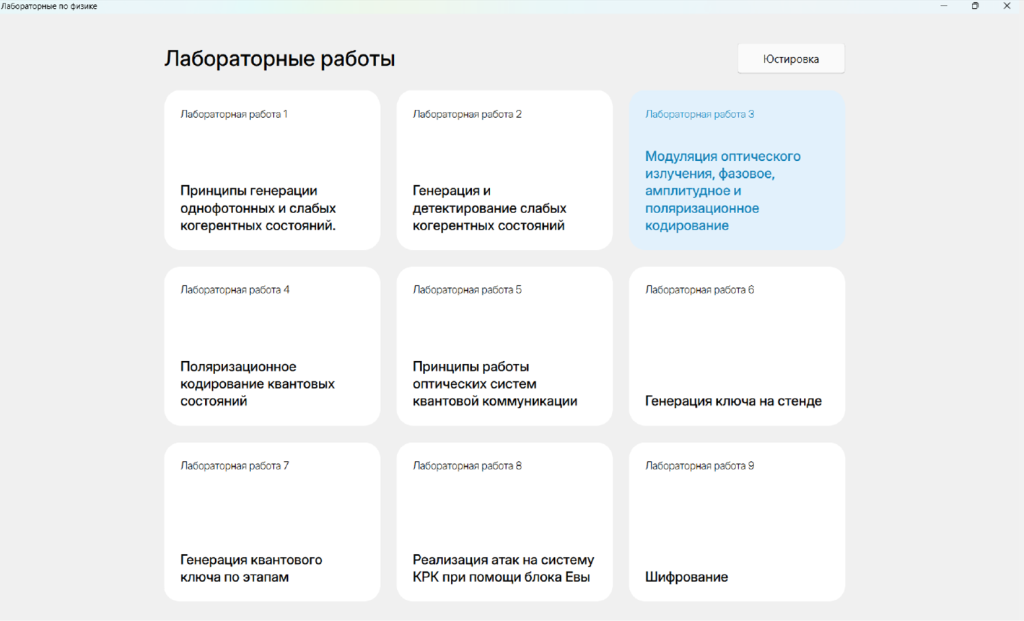 Лабораторные по физике

Лабораторные работы

Юстировка

Лабораторная работа 1

Принципы генерации однофотонных и слабых когерентных состояний.

Лабораторная работа 2

Генерация и детектирование слабых когерентных состояний

Лабораторная работа 3

Модуляция оптического излучения, фазовое, амплитудное и поляризационное кодирование

Лабораторная работа 4

Поляризационное кодирование квантовых состояний

Лабораторная работа 5

Принципы работы оптических систем квантовой коммуникации

Лабораторная работа 6

Генерация ключа на стенде

Лабораторная работа 7

Генерация квантового ключа по этапам

Лабораторная работа 8

Реализация атак на систему КРК при помощи блока Евы

Лабораторная работа 9

Шифрование